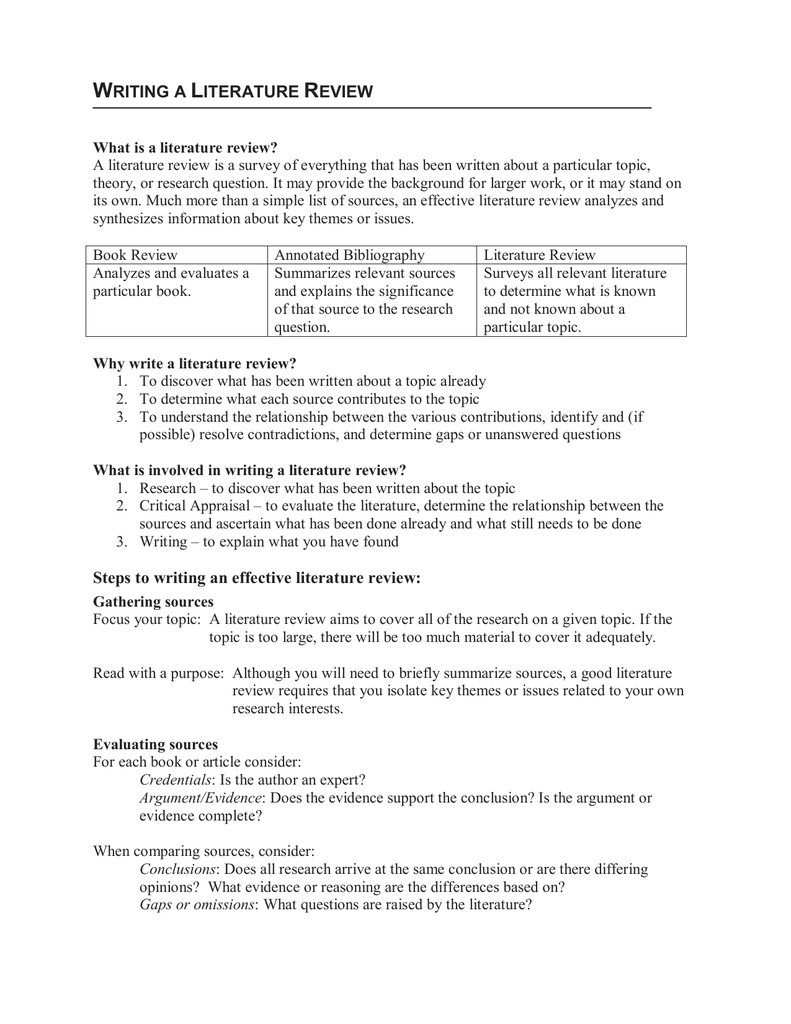 WRITING A LITERATURE REVIEW

What is a literature review?
A literature review is a survey of everything that has been written about a particular topic, theory, or research question. It may provide the background for larger work, or it may stand on its own. Much more than a simple list of sources, an effective literature review analyzes and synthesizes information about key themes or issues.

| Book Review | Annotated Bibliography | Literature Review |
|---|---|---|
| Analyzes and evaluates a particular book. | Summarizes relevant sources and explains the significance of that source to the research question. | Surveys all relevant literature to determine what is known and not known about a particular topic. |

Why write a literature review?
1. To discover what has been written about a topic already
2. To determine what each source contributes to the topic
3. To understand the relationship between the various contributions, identify and (if possible) resolve contradictions, and determine gaps or unanswered questions

What is involved in writing a literature review?
1. Research – to discover what has been written about the topic
2. Critical Appraisal – to evaluate the literature, determine the relationship between the sources and ascertain what has been done already and what still needs to be done
3. Writing – to explain what you have found

Steps to writing an effective literature review:

Gathering sources
Focus your topic: A literature review aims to cover all of the research on a given topic. If the topic is too large, there will be too much material to cover it adequately.

Read with a purpose: Although you will need to briefly summarize sources, a good literature review requires that you isolate key themes or issues related to your own research interests.

Evaluating sources
For each book or article consider:
Credentials: Is the author an expert?
Argument/Evidence: Does the evidence support the conclusion? Is the argument or evidence complete?

When comparing sources, consider:
Conclusions: Does all research arrive at the same conclusion or are there differing opinions? What evidence or reasoning are the differences based on?
Gaps or omissions: What questions are raised by the literature?